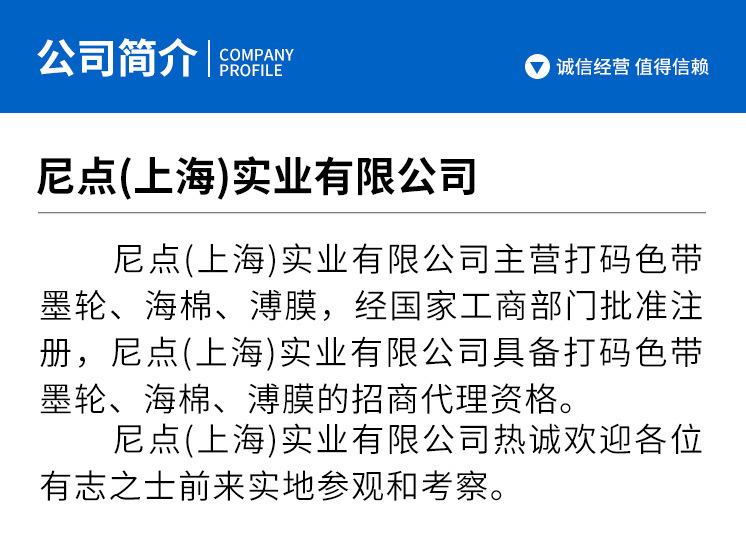 公司简介 | COMPANY PROFILE

诚信经营 值得信赖

尼点(上海)实业有限公司

尼点(上海)实业有限公司主营打码色带墨轮、海棉、溥膜，经国家工商部门批准注册，尼点(上海)实业有限公司具备打码色带墨轮、海棉、溥膜的招商代理资格。

尼点(上海)实业有限公司热诚欢迎各位有志之士前来实地参观和考察。